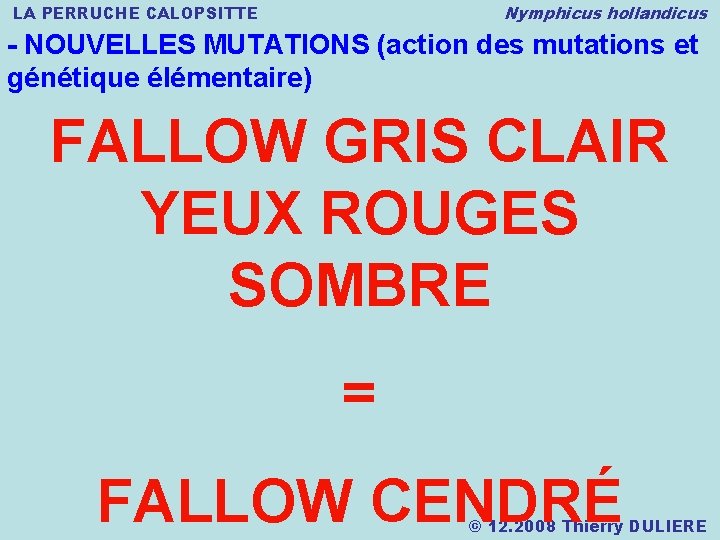 LA PERRUCHE CALOPSITTE

Nymphicus hollandicus

- NOUVELLES MUTATIONS (action des mutations et génétique élémentaire)

FALLOW GRIS CLAIR YEUX ROUGES SOMBRE

=

FALLOW CENDRÉ

© 12.2008 Thierry DULIERE